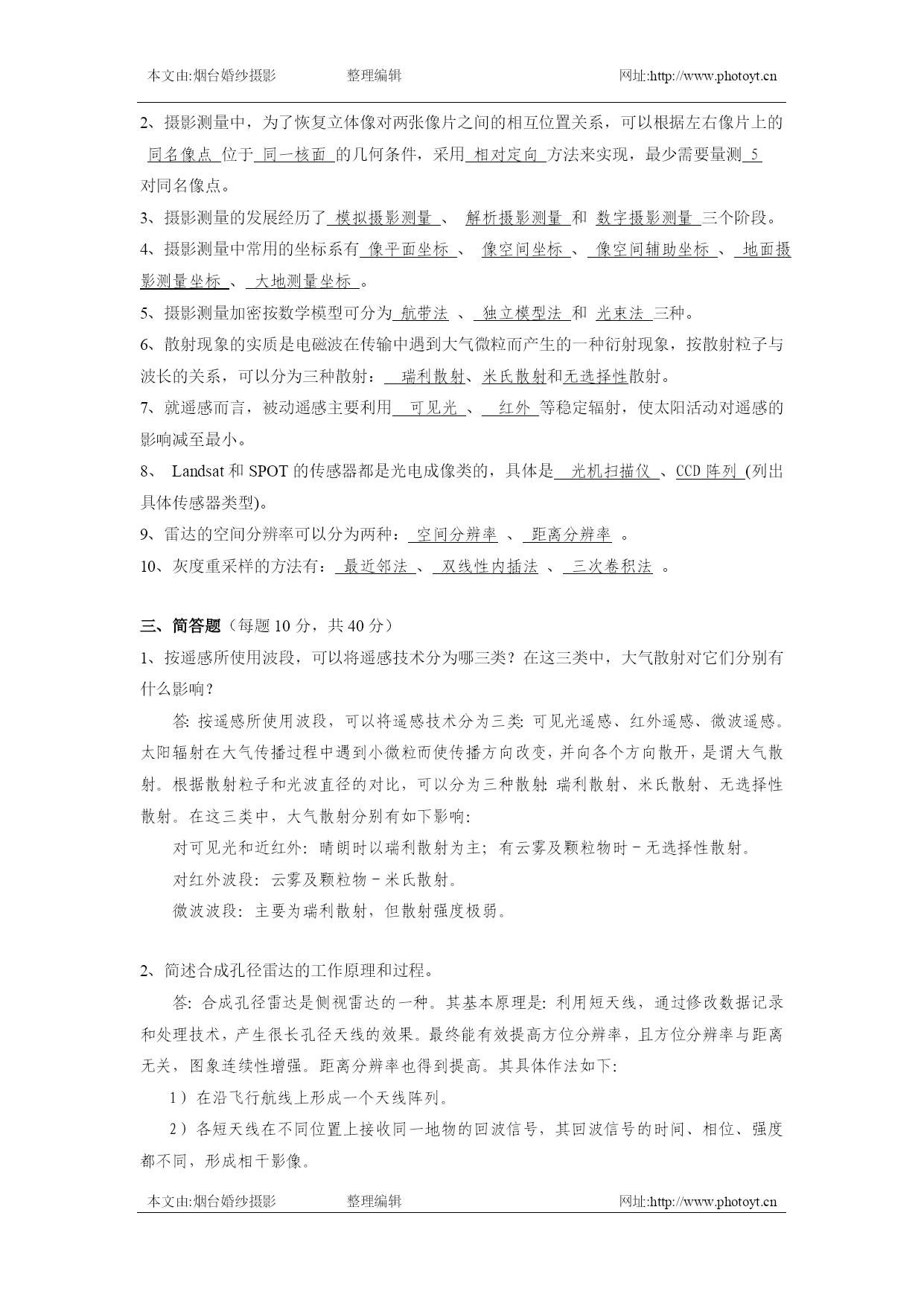 本文由:烟台婚纱摄影　　整理编辑　　网址:http://www.photoyt.cn

2、摄影测量中，为了恢复立体像对两张像片之间的相互位置关系，可以根据左右像片上的 同名像点 位于 同一核面 的几何条件，采用 相对定向 方法来实现，最少需要量测 5 对同名像点。

3、摄影测量的发展经历了 模拟摄影测量 、 解析摄影测量 和 数字摄影测量 三个阶段。

4、摄影测量中常用的坐标系有 像平面坐标 、 像空间坐标 、 像空间辅助坐标 、 地面摄影测量坐标 、 大地测量坐标 。

5、摄影测量加密按数学模型可分为 航带法 、 独立模型法 和 光束法 三种。

6、散射现象的实质是电磁波在传输中遇到大气微粒而产生的一种衍射现象，按散射粒子与波长的关系，可以分为三种散射： 瑞利散射、米氏散射和无选择性散射。

7、就遥感而言，被动遥感主要利用 可见光 、 红外 等稳定辐射，使太阳活动对遥感的影响减至最小。

8、 Landsat 和 SPOT 的传感器都是光电成像类的，具体是 光机扫描仪 、CCD 阵列 (列出具体传感器类型)。

9、雷达的空间分辨率可以分为两种： 空间分辨率 、 距离分辨率 。

10、灰度重采样的方法有： 最近邻法 、 双线性内插法 、 三次卷积法 。

三、简答题（每题 10 分，共 40 分）

1、按遥感所使用波段，可以将遥感技术分为哪三类？在这三类中，大气散射对它们分别有什么影响？

答: 按遥感所使用波段，可以将遥感技术分为三类: 可见光遥感、红外遥感、微波遥感。太阳辐射在大气传播过程中遇到小微粒而使传播方向改变，并向各个方向散开，是谓大气散射。根据散射粒子和光波直径的对比，可以分为三种散射: 瑞利散射、米氏散射、无选择性散射。在这三类中，大气散射分别有如下影响:

对可见光和近红外: 晴朗时以瑞利散射为主; 有云雾及颗粒物时－无选择性散射。

对红外波段: 云雾及颗粒物－米氏散射。

微波波段: 主要为瑞利散射，但散射强度极弱。

2、简述合成孔径雷达的工作原理和过程。

答: 合成孔径雷达是侧视雷达的一种。其基本原理是: 利用短天线，通过修改数据记录和处理技术，产生很长孔径天线的效果。最终能有效提高方位分辨率，且方位分辨率与距离无关，图象连续性增强。距离分辨率也得到提高。其具体作法如下:

1）在沿飞行航线上形成一个天线阵列。

2）各短天线在不同位置上接收同一地物的回波信号，其回波信号的时间、相位、强度都不同，形成相干影像。

本文由:烟台婚纱摄影　　整理编辑　　网址:http://www.photoyt.cn